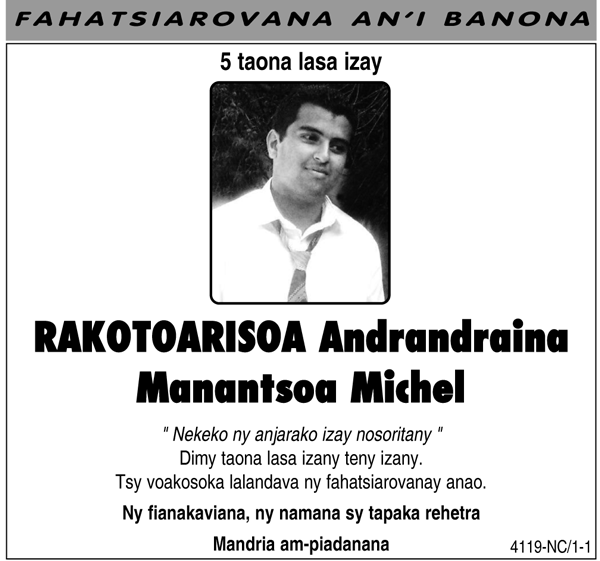 FAHATSIAROVANA AN'I BANONA

5 taona lasa izay

RAKOTOARISOA Andrandraina Manantsoa Michel

" Nekeko ny anjarako izay nosoritany "
Dimy taona lasa izany teny izany.
Tsy voakosoka lalandava ny fahatsiarovanay anao.

Ny fianakaviana, ny namana sy tapaka rehetra

Mandria am-piadanana

4119-NC/1-1